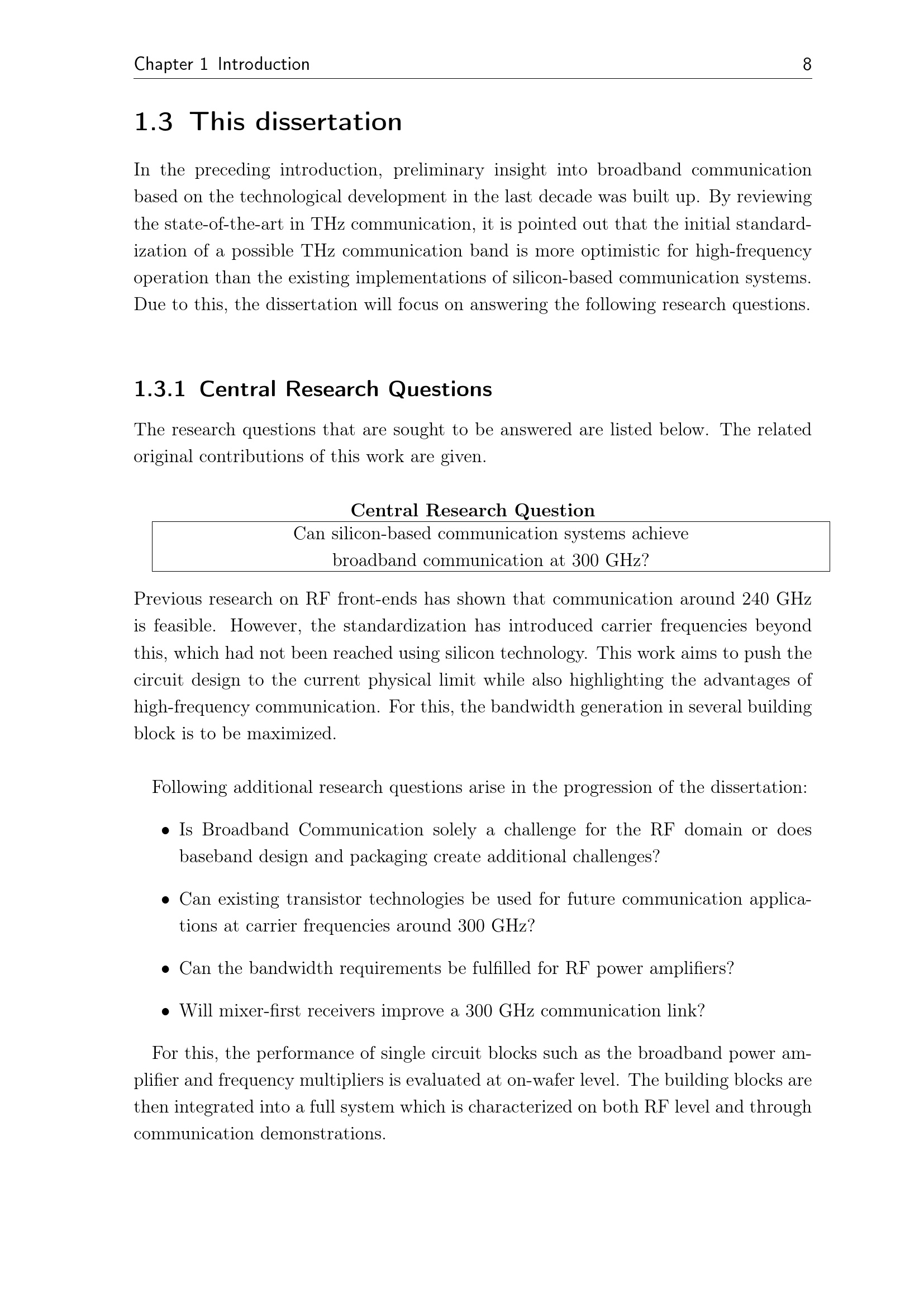 Chapter 1 Introduction 8

1.3 This dissertation

In the preceding introduction, preliminary insight into broadband communication based on the technological development in the last decade was built up. By reviewing the state-of-the-art in THz communication, it is pointed out that the initial standardization of a possible THz communication band is more optimistic for high-frequency operation than the existing implementations of silicon-based communication systems. Due to this, the dissertation will focus on answering the following research questions.

1.3.1 Central Research Questions

The research questions that are sought to be answered are listed below. The related original contributions of this work are given.

Central Research Question

Can silicon-based communication systems achieve broadband communication at 300 GHz?

Previous research on RF front-ends has shown that communication around 240 GHz is feasible. However, the standardization has introduced carrier frequencies beyond this, which had not been reached using silicon technology. This work aims to push the circuit design to the current physical limit while also highlighting the advantages of high-frequency communication. For this, the bandwidth generation in several building block is to be maximized.

Following additional research questions arise in the progression of the dissertation:

• Is Broadband Communication solely a challenge for the RF domain or does baseband design and packaging create additional challenges?

• Can existing transistor technologies be used for future communication applications at carrier frequencies around 300 GHz?

• Can the bandwidth requirements be fulfilled for RF power amplifiers?

• Will mixer-first receivers improve a 300 GHz communication link?

For this, the performance of single circuit blocks such as the broadband power amplifier and frequency multipliers is evaluated at on-wafer level. The building blocks are then integrated into a full system which is characterized on both RF level and through communication demonstrations.